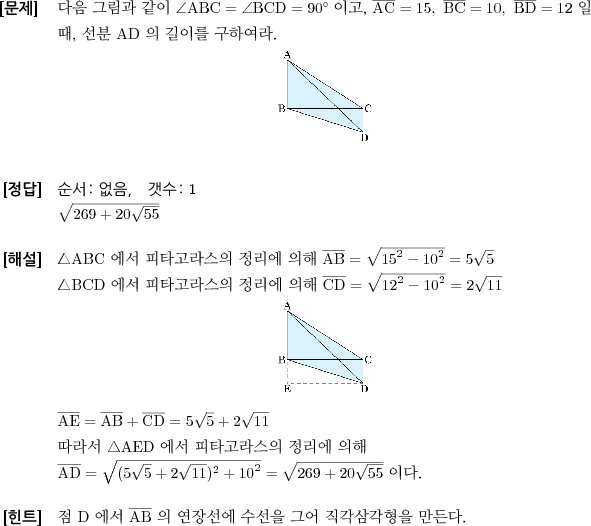 [문제] 다음 그림과 같이 $\angle ABC = \angle BCD = 90°$ 이고, $\overline{AC} = 15$, $\overline{BC} = 10$, $\overline{BD} = 12$ 일 때, 선분 AD 의 길이를 구하여라.

A
B
C
D

[정답] 순서: 없음, 갯수: 1
$\sqrt{269 + 20\sqrt{55}}$

[해설] $\triangle ABC$ 에서 피타고라스의 정리에 의해 $\overline{AB} = \sqrt{15^2 - 10^2} = 5\sqrt{5}$
$\triangle BCD$ 에서 피타고라스의 정리에 의해 $\overline{CD} = \sqrt{12^2 - 10^2} = 2\sqrt{11}$

A
B
C
E
D

$\overline{AE} = \overline{AB} + \overline{CD} = 5\sqrt{5} + 2\sqrt{11}$
따라서 $\triangle AED$ 에서 피타고라스의 정리에 의해
$\overline{AD} = \sqrt{(5\sqrt{5} + 2\sqrt{11})^2 + 10^2} = \sqrt{269 + 20\sqrt{55}}$ 이다.

[힌트] 점 D 에서 $\overline{AB}$ 의 연장선에 수선을 그어 직각삼각형을 만든다.